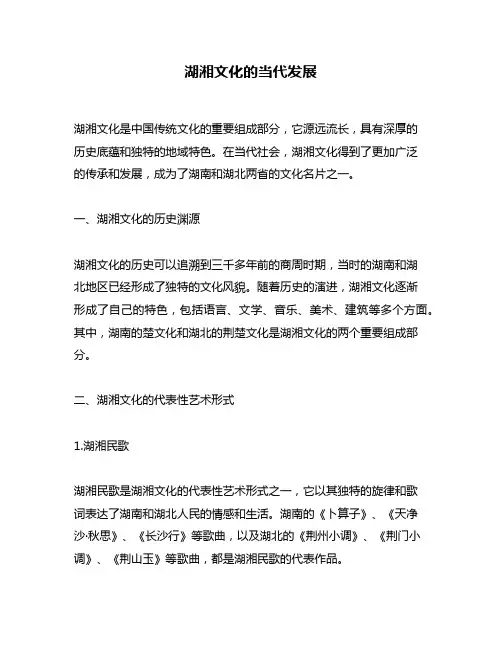 湖湘文化的当代发展

湖湘文化是中国传统文化的重要组成部分，它源远流长，具有深厚的历史底蕴和独特的地域特色。在当代社会，湖湘文化得到了更加广泛的传承和发展，成为了湖南和湖北两省的文化名片之一。

一、湖湘文化的历史渊源

湖湘文化的历史可以追溯到三千多年前的商周时期，当时的湖南和湖北地区已经形成了独特的文化风貌。随着历史的演进，湖湘文化逐渐形成了自己的特色，包括语言、文学、音乐、美术、建筑等多个方面。其中，湖南的楚文化和湖北的荆楚文化是湖湘文化的两个重要组成部分。

二、湖湘文化的代表性艺术形式

1.湖湘民歌

湖湘民歌是湖湘文化的代表性艺术形式之一，它以其独特的旋律和歌词表达了湖南和湖北人民的情感和生活。湖南的《卜算子》、《天净沙·秋思》、《长沙行》等歌曲，以及湖北的《荆州小调》、《荆门小调》、《荆山玉》等歌曲，都是湖湘民歌的代表作品。